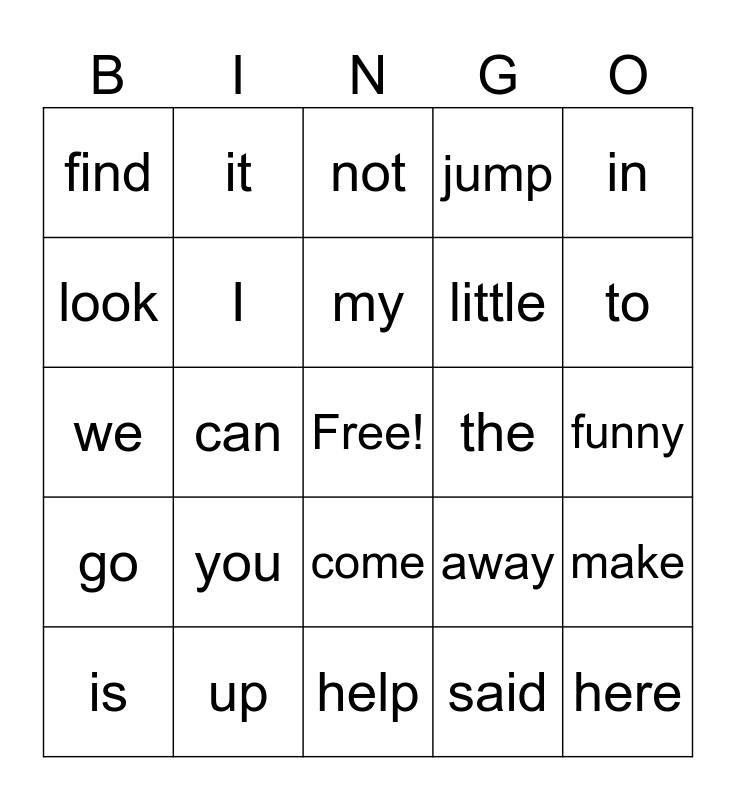 | B | I | N | G | O |
|---|---|---|---|---|
| find | it | not | jump | in |
| look | I | my | little | to |
| we | can | Free! | the | funny |
| go | you | come | away | make |
| is | up | help | said | here |